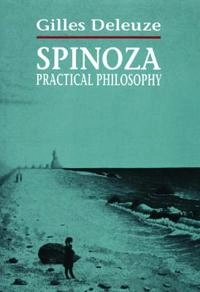 Gilles Deleuze

SPINOZA
PRACTICAL PHILOSOPHY